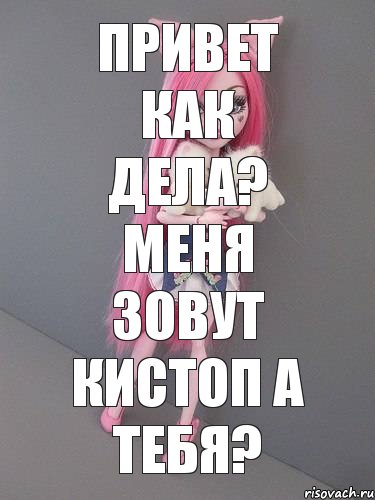 ПРИВЕТ КАК ДЕЛА? МЕНЯ ЗОВУТ КИСТОП А ТЕБЯ?

risovach.ru